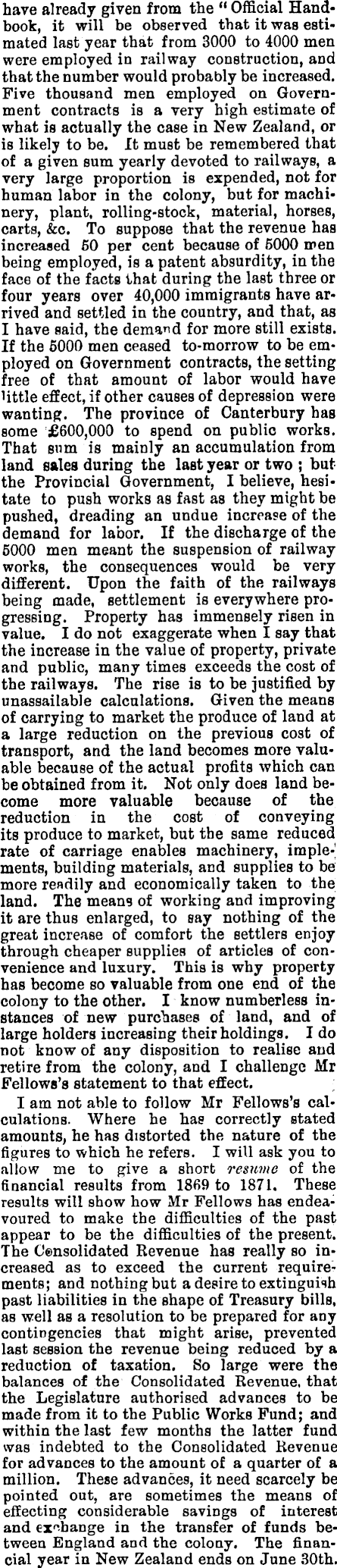 have already given from the "Official Handbook, it will be observed that it was estimated last year that from 3000 to 4000 men were employed in railway construction, and that the number would probably be increased. Five thousand men employed on Government contracts is a very high estimate of what is actually the case in New Zealand, or is likely to be. It must be remembered that of a given sum yearly devoted to railways, a very large proportion is expended, not for human labor in the colony, but for machinery, plant, rolling-stock, material, horses, carts, &c. To suppose that the revenue has increased 50 per cent because of 5000 men being employed, is a patent absurdity, in the face of the facts that during the last three or four years over 40,000 immigrants have arrived and settled in the country, and that, as I have said, the demand for more still exists. If the 5000 men ceased to-morrow to be employed on Government contracts, the setting free of that amount of labor would have little effect, if other causes of depression were wanting. The province of Canterbury has some £600,000 to spend on public works. That sum is mainly an accumulation from land sales during the last year or two; but the Provincial Government, I believe, hesitate to push works as fast as they might be pushed, dreading an undue increase of the demand for labor. If the discharge of the 5000 men meant the suspension of railway works, the consequences would be very different. Upon the faith of the railways being made, settlement is everywhere progressing. Property has immensely risen in value. I do not exaggerate when I say that the increase in the value of property, private and public, many times exceeds the cost of the railways. The rise is to be justified by unassailable calculations. Given the means of carrying to market the produce of land at a large reduction on the previous cost of transport, and the land becomes more valuable because of the actual profits which can be obtained from it. Not only does land become more valuable because of the reduction in the cost of conveying its produce to market, but the same reduced rate of carriage enables machinery, implements, building materials, and supplies to be more readily and economically taken to the land. The means of working and improving it are thus enlarged, to say nothing of the great increase of comfort the settlers enjoy through cheaper supplies of articles of convenience and luxury. This is why property has become so valuable from one end of the colony to the other. I know numberless instances of new purchases of land, and of large holders increasing their holdings. I do not know of any disposition to realise and retire from the colony, and I challenge Mr Fellows's statement to that effect.

I am not able to follow Mr Fellows's calculations. Where he has correctly stated amounts, he has distorted the nature of the figures to which he refers. I will ask you to allow me to give a short resume of the financial results from 1869 to 1871. These results will show how Mr Fellows has endeavoured to make the difficulties of the past appear to be the difficulties of the present. The Consolidated Revenue has really so increased as to exceed the current requirements; and nothing but a desire to extinguish past liabilities in the shape of Treasury bills, as well as a resolution to be prepared for any contingencies that might arise, prevented last session the revenue being reduced by a reduction of taxation. So large were the balances of the Consolidated Revenue, that the Legislature authorised advances to be made from it to the Public Works Fund; and within the last few months the latter fund was indebted to the Consolidated Revenue for advances to the amount of a quarter of a million. These advances, it need scarcely be pointed out, are sometimes the means of effecting considerable savings of interest and exchange in the transfer of funds between England and the colony. The financial year in New Zealand ends on June 30th.